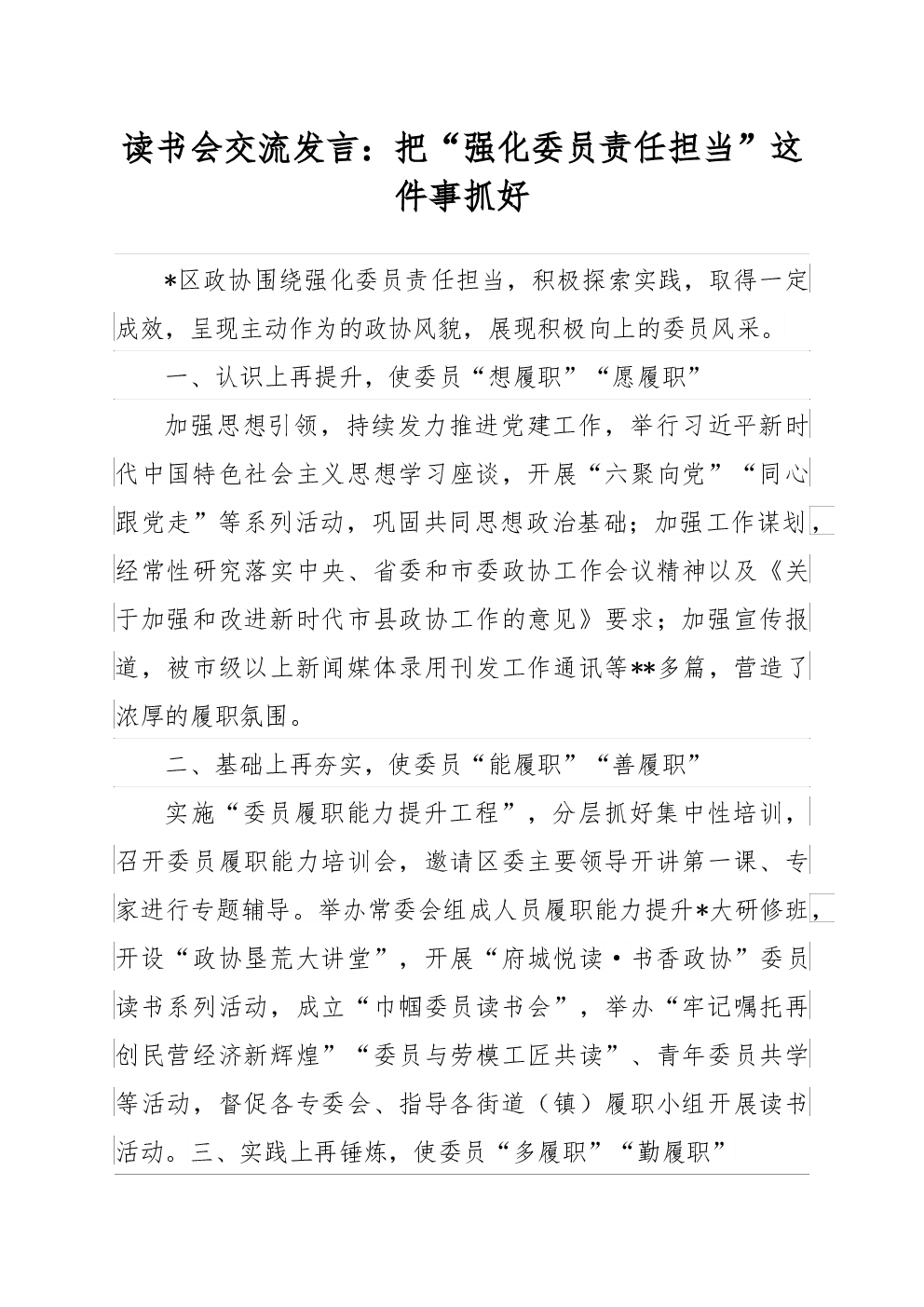 读书会交流发言：把“强化委员责任担当”这件事抓好

*区政协围绕强化委员责任担当，积极探索实践，取得一定成效，呈现主动作为的政协风貌，展现积极向上的委员风采。

一、认识上再提升，使委员“想履职”“愿履职”

加强思想引领，持续发力推进党建工作，举行习近平新时代中国特色社会主义思想学习座谈，开展“六聚向党”“同心跟党走”等系列活动，巩固共同思想政治基础；加强工作谋划，经常性研究落实中央、省委和市委政协工作会议精神以及《关于加强和改进新时代市县政协工作的意见》要求；加强宣传报道，被市级以上新闻媒体录用刊发工作通讯等**多篇，营造了浓厚的履职氛围。

二、基础上再夯实，使委员“能履职”“善履职”

实施“委员履职能力提升工程”，分层抓好集中性培训，召开委员履职能力培训会，邀请区委主要领导开讲第一课、专家进行专题辅导。举办常委会组成人员履职能力提升*大研修班，开设“政协垦荒大讲堂”，开展“府城悦读·书香政协”委员读书系列活动，成立“巾帼委员读书会”，举办“牢记嘱托再创民营经济新辉煌”“委员与劳模工匠共读”、青年委员共学等活动，督促各专委会、指导各街道（镇）履职小组开展读书活动。三、实践上再锤炼，使委员“多履职”“勤履职”